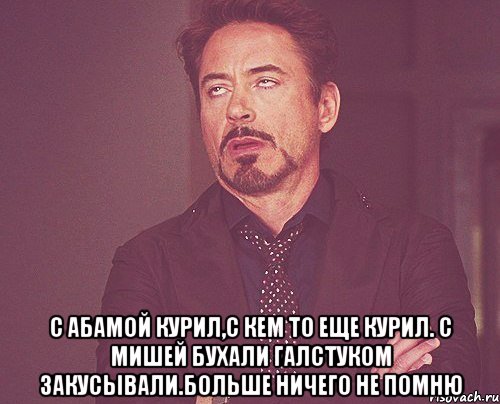 С АБАМОЙ КУРИЛ,С КЕМ ТО ЕЩЕ КУРИЛ. С МИШЕЙ БУХАЛИ ГАЛСТУКОМ ЗАКУСЫВАЛИ.БОЛЬШЕ НИЧЕГО НЕ ПОМНЮ

risovach.ru